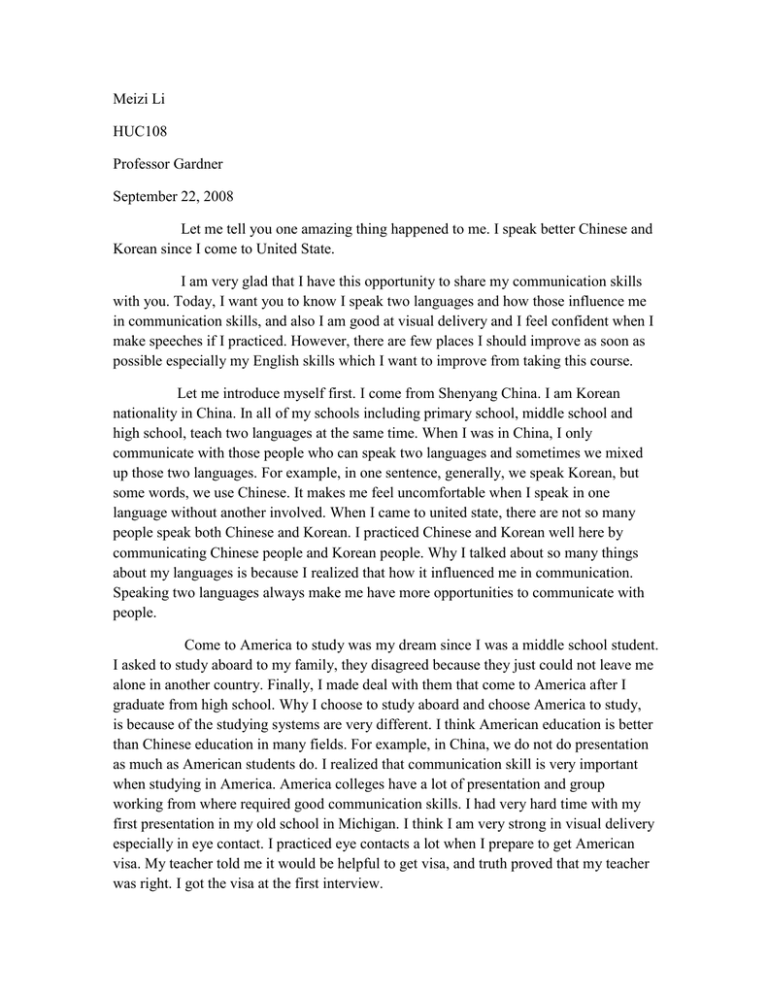 Meizi Li

HUC108

Professor Gardner

September 22, 2008

Let me tell you one amazing thing happened to me. I speak better Chinese and Korean since I come to United State.

I am very glad that I have this opportunity to share my communication skills with you. Today, I want you to know I speak two languages and how those influence me in communication skills, and also I am good at visual delivery and I feel confident when I make speeches if I practiced. However, there are few places I should improve as soon as possible especially my English skills which I want to improve from taking this course.

Let me introduce myself first. I come from Shenyang China. I am Korean nationality in China. In all of my schools including primary school, middle school and high school, teach two languages at the same time. When I was in China, I only communicate with those people who can speak two languages and sometimes we mixed up those two languages. For example, in one sentence, generally, we speak Korean, but some words, we use Chinese. It makes me feel uncomfortable when I speak in one language without another involved. When I came to united state, there are not so many people speak both Chinese and Korean. I practiced Chinese and Korean well here by communicating Chinese people and Korean people. Why I talked about so many things about my languages is because I realized that how it influenced me in communication. Speaking two languages always make me have more opportunities to communicate with people.

Come to America to study was my dream since I was a middle school student. I asked to study aboard to my family, they disagreed because they just could not leave me alone in another country. Finally, I made deal with them that come to America after I graduate from high school. Why I choose to study aboard and choose America to study, is because of the studying systems are very different. I think American education is better than Chinese education in many fields. For example, in China, we do not do presentation as much as American students do. I realized that communication skill is very important when studying in America. America colleges have a lot of presentation and group working from where required good communication skills. I had very hard time with my first presentation in my old school in Michigan. I think I am very strong in visual delivery especially in eye contact. I practiced eye contacts a lot when I prepare to get American visa. My teacher told me it would be helpful to get visa, and truth proved that my teacher was right. I got the visa at the first interview.